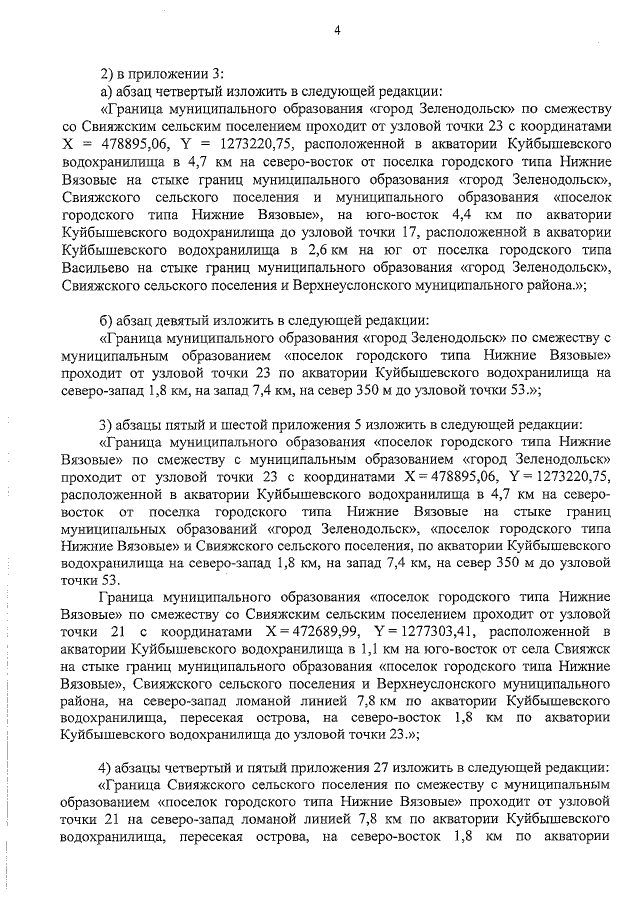 4

2) в приложении 3:

а) абзац четвертый изложить в следующей редакции:

«Граница муниципального образования «город Зеленодольск» по смежеству со Свияжским сельским поселением проходит от узловой точки 23 с координатами X = 478895,06, Y = 1273220,75, расположенной в акватории Куйбышевского водохранилища в 4,7 км на северо-восток от поселка городского типа Нижние Вязовые на стыке границ муниципального образования «город Зеленодольск», Свияжского сельского поселения и муниципального образования «поселок городского типа Нижние Вязовые», на юго-восток 4,4 км по акватории Куйбышевского водохранилища до узловой точки 17, расположенной в акватории Куйбышевского водохранилища в 2,6 км на юг от поселка городского типа Васильево на стыке границ муниципального образования «город Зеленодольск», Свияжского сельского поселения и Верхнеуслонского муниципального района.»;

б) абзац девятый изложить в следующей редакции:

«Граница муниципального образования «город Зеленодольск» по смежеству с муниципальным образованием «поселок городского типа Нижние Вязовые» проходит от узловой точки 23 по акватории Куйбышевского водохранилища на северо-запад 1,8 км, на запад 7,4 км, на север 350 м до узловой точки 53.»;

3) абзацы пятый и шестой приложения 5 изложить в следующей редакции:

«Граница муниципального образования «поселок городского типа Нижние Вязовые» по смежеству с муниципальным образованием «город Зеленодольск» проходит от узловой точки 23 с координатами X = 478895,06, Y = 1273220,75, расположенной в акватории Куйбышевского водохранилища в 4,7 км на северо-восток от поселка городского типа Нижние Вязовые на стыке границ муниципальных образований «город Зеленодольск», «поселок городского типа Нижние Вязовые» и Свияжского сельского поселения, по акватории Куйбышевского водохранилища на северо-запад 1,8 км, на запад 7,4 км, на север 350 м до узловой точки 53.

Граница муниципального образования «поселок городского типа Нижние Вязовые» по смежеству со Свияжским сельским поселением проходит от узловой точки 21 с координатами X = 472689,99, Y = 1277303,41, расположенной в акватории Куйбышевского водохранилища в 1,1 км на юго-восток от села Свияжск на стыке границ муниципального образования «поселок городского типа Нижние Вязовые», Свияжского сельского поселения и Верхнеуслонского муниципального района, на северо-запад ломаной линией 7,8 км по акватории Куйбышевского водохранилища, пересекая острова, на северо-восток 1,8 км по акватории Куйбышевского водохранилища до узловой точки 23.»;

4) абзацы четвертый и пятый приложения 27 изложить в следующей редакции:

«Граница Свияжского сельского поселения по смежеству с муниципальным образованием «поселок городского типа Нижние Вязовые» проходит от узловой точки 21 на северо-запад ломаной линией 7,8 км по акватории Куйбышевского водохранилища, пересекая острова, на северо-восток 1,8 км по акватории